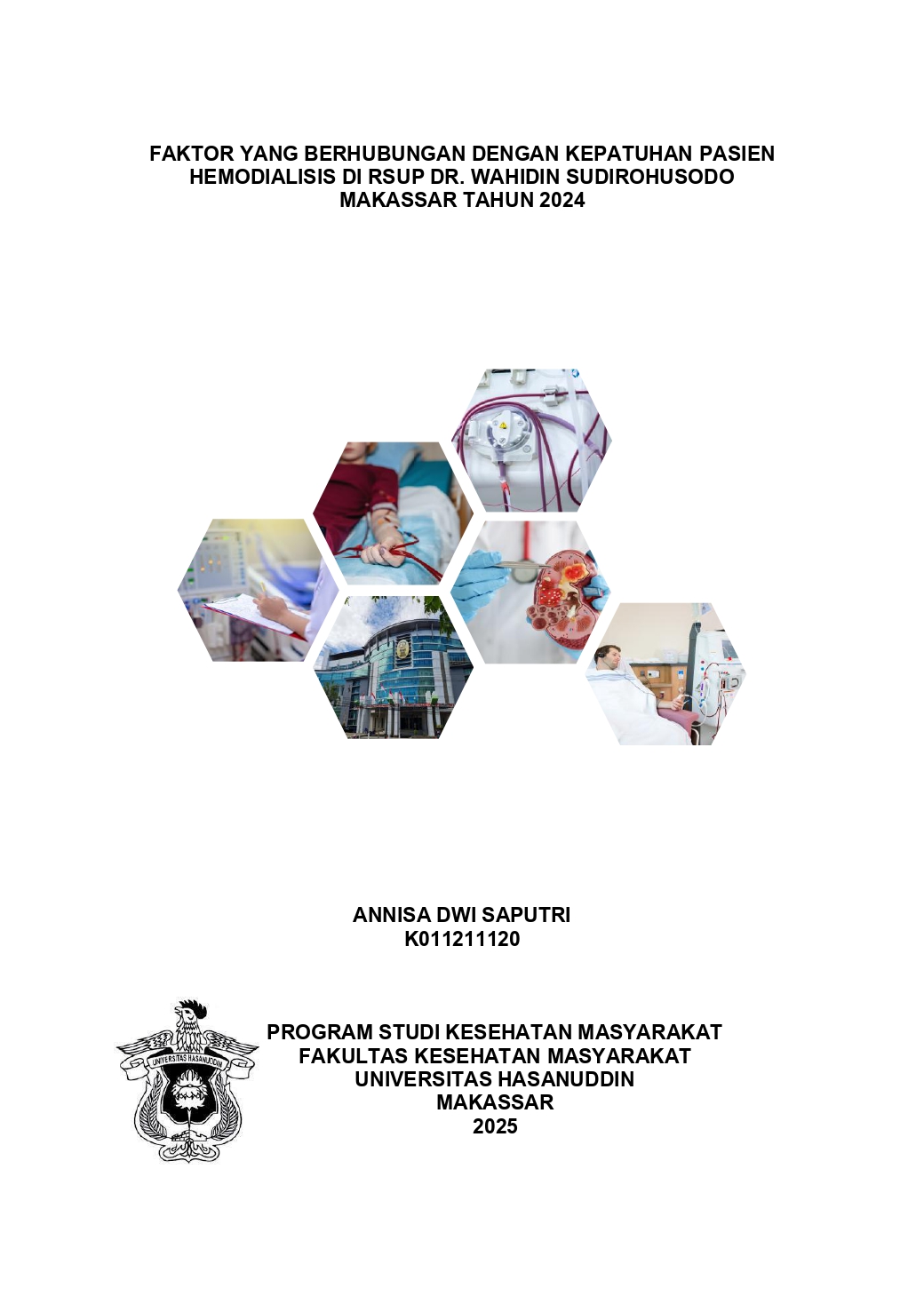 FAKTOR YANG BERHUBUNGAN DENGAN KEPATUHAN PASIEN HEMODIALISIS DI RSUP DR. WAHIDIN SUDIROHUSODO MAKASSAR TAHUN 2024

ANNISA DWI SAPUTRI
K011211120

UNIVERSITAS HASANUDDIN

PROGRAM STUDI KESEHATAN MASYARAKAT
FAKULTAS KESEHATAN MASYARAKAT
UNIVERSITAS HASANUDDIN
MAKASSAR
2025